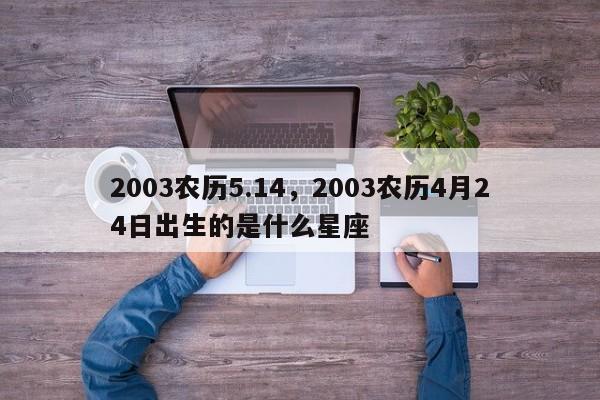 2003农历5.14，2003农历4月24日出生的是什么星座